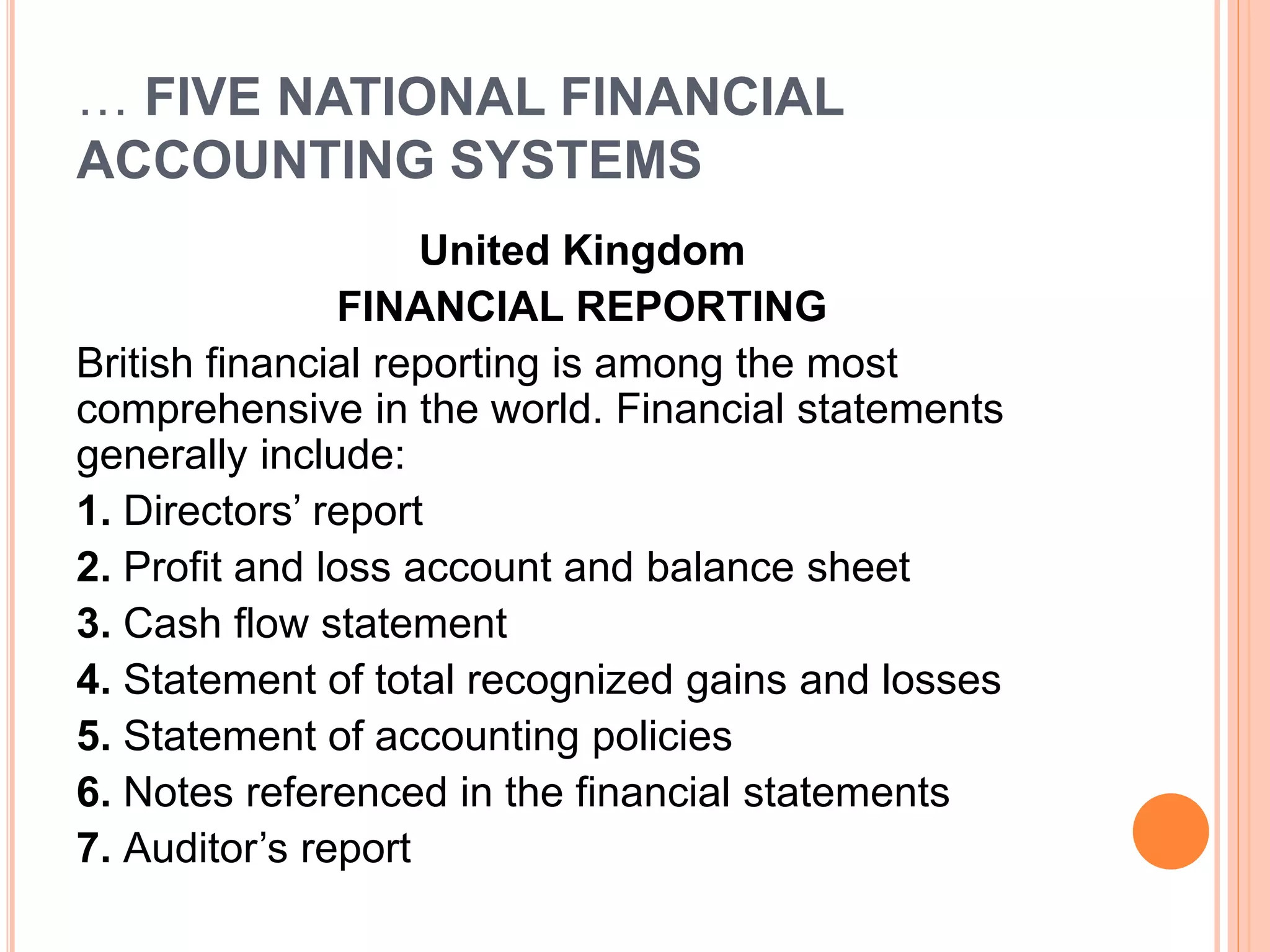 … FIVE NATIONAL FINANCIAL ACCOUNTING SYSTEMS

United Kingdom
FINANCIAL REPORTING

British financial reporting is among the most comprehensive in the world. Financial statements generally include:

1. Directors’ report
2. Profit and loss account and balance sheet
3. Cash flow statement
4. Statement of total recognized gains and losses
5. Statement of accounting policies
6. Notes referenced in the financial statements
7. Auditor’s report